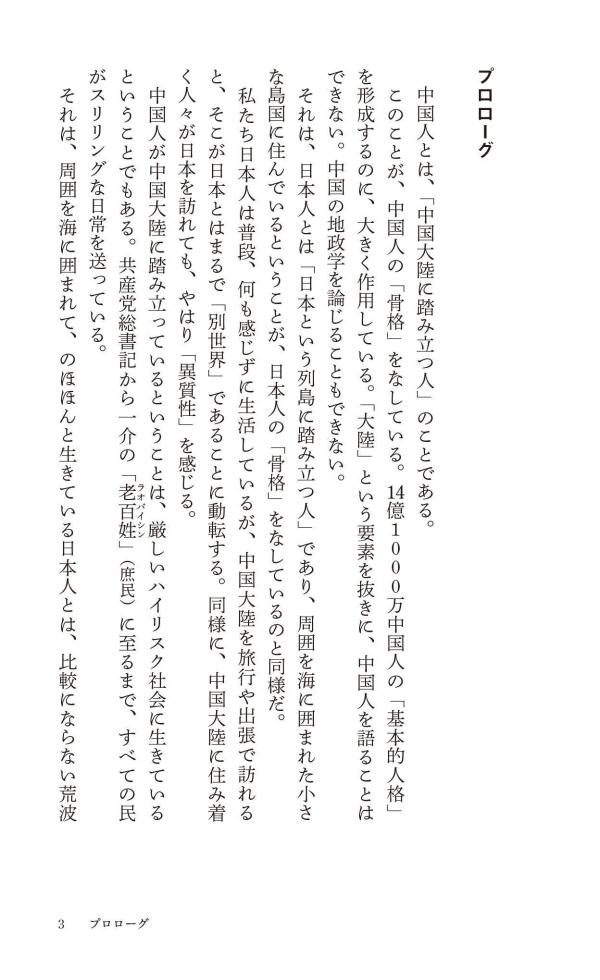 プロローグ

中国人とは、「中国大陸に踏み立つ人」のことである。

このことが、中国人の「骨格」をなしている。14億1000万中国人の「基本的人格」を形成するのに、大きく作用している。「大陸」という要素を抜きに、中国人を語ることはできない。中国の地政学を論じることもできない。

それは、日本人とは「日本という列島に踏み立つ人」であり、周囲を海に囲まれた小さな島国に住んでいるということが、日本人の「骨格」をなしているのと同様だ。

私たち日本人は普段、何も感じずに生活しているが、中国大陸を旅行や出張で訪れると、そこが日本とはまるで「別世界」であることに動転する。同様に、中国大陸に住み着く人々が日本を訪れても、やはり「異質性」を感じる。

中国人が中国大陸に踏み立っているということは、厳しいハイリスク社会に生きているということでもある。共産党総書記から一介の「老百姓(ラオバイシン)」(庶民)に至るまで、すべての民がスリリングな日常を送っている。

それは、周囲を海に囲まれて、のほほんと生きている日本人とは、比較にならない荒波

3　プロローグ